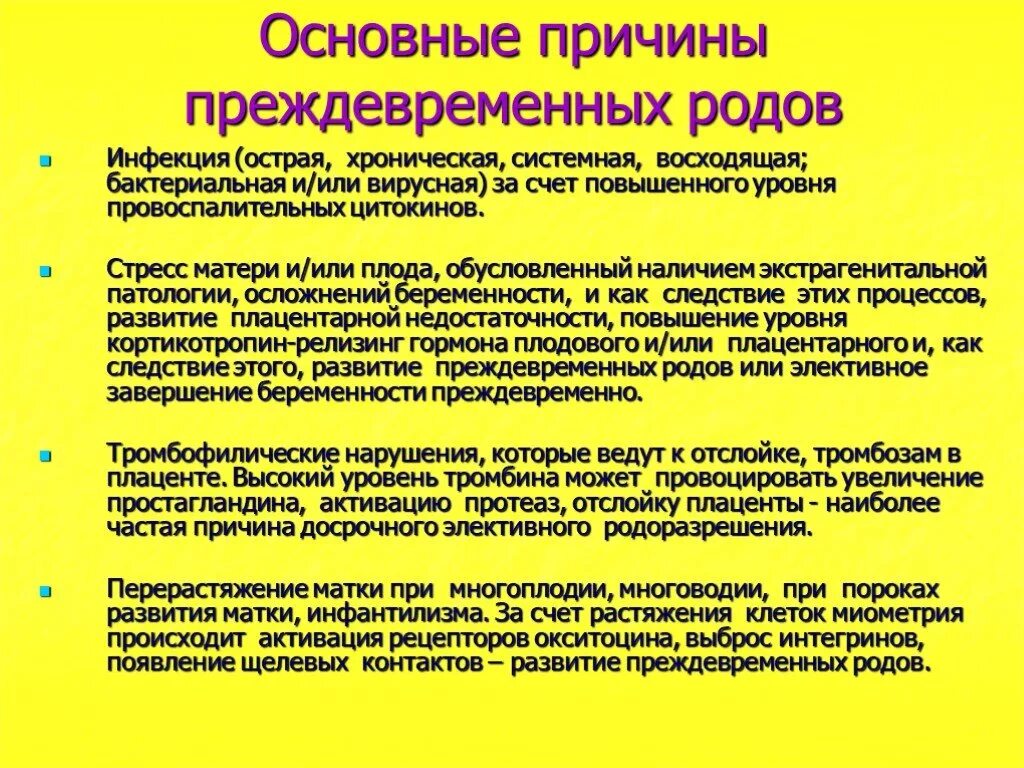 Основные причины преждевременных родов

Инфекция (острая, хроническая, системная, восходящая; бактериальная и/или вирусная) за счет повышенного уровня провоспалительных цитокинов.

Стресс матери и/или плода, обусловленный наличием экстрагенитальной патологии, осложнений беременности, и как следствие этих процессов, развитие плацентарной недостаточности, повышение уровня кортикотропин-релизинг гормона плодового и/или плацентарного и, как следствие этого, развитие преждевременных родов или элективное завершение беременности преждевременно.

Тромбофилические нарушения, которые ведут к отслойке, тромбозам в плаценте. Высокий уровень тромбина может провоцировать увеличение простагландина, активацию протеаз, отслойку плаценты - наиболее частая причина досрочного элективного родоразрешения.

Перерастяжение матки при многоплодии, многоводии, при пороках развития матки, инфантилизма. За счет растяжения клеток миометрия происходит активация рецепторов окситоцина, выброс интегринов, появление щелевых контактов – развитие преждевременных родов.